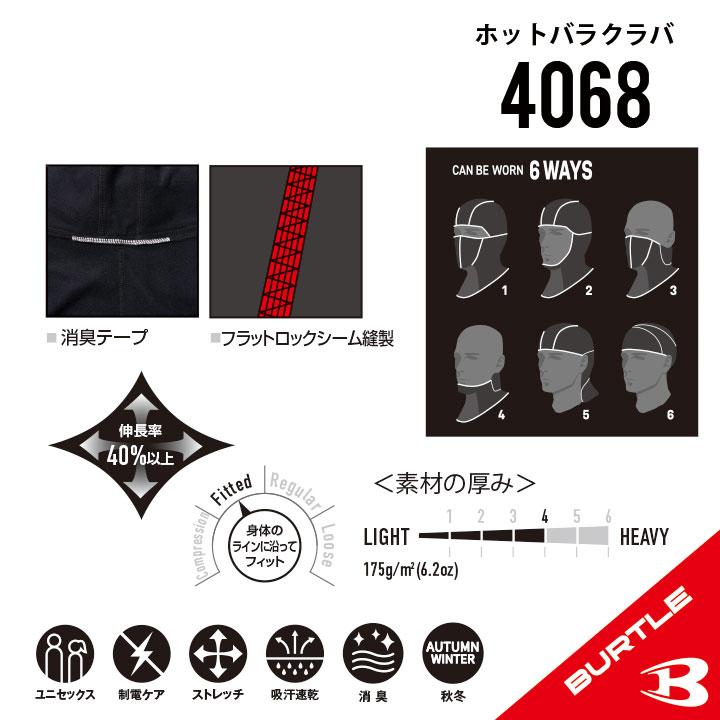 ホットバラクラバ

4068

■消臭テープ

■フラットロックシーム縫製

CAN BE WORN 6 WAYS

1 2 3 4 5 6

伸長率 40%以上

Compression Fitted Regular Loose

身体のラインに沿ってフィット

<素材の厚み>

1 2 3 4 5 6

LIGHT HEAVY

175g/m²(6.2oz)

ユニセックス 制電ケア ストレッチ 吸汗速乾 消臭 AUTUMN WINTER 秋冬

BURTLE